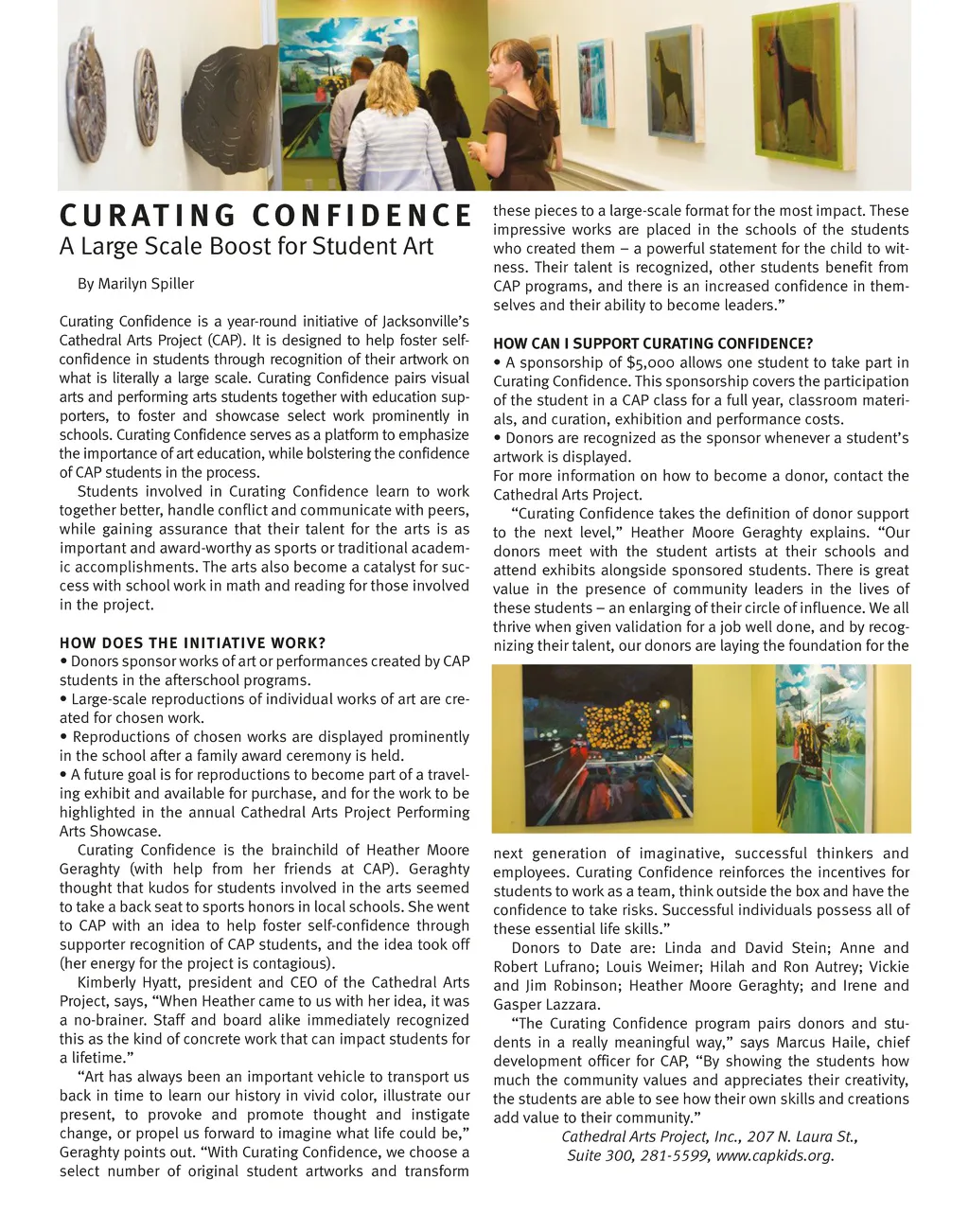 CURATING CONFIDENCE
A Large Scale Boost for Student Art

By Marilyn Spiller

Curating Confidence is a year-round initiative of Jacksonville's Cathedral Arts Project (CAP). It is designed to help foster self-confidence in students through recognition of their artwork on what is literally a large scale. Curating Confidence pairs visual arts and performing arts students together with education supporters, to foster and showcase select work prominently in schools. Curating Confidence serves as a platform to emphasize the importance of art education, while bolstering the confidence of CAP students in the process.

Students involved in Curating Confidence learn to work together better, handle conflict and communicate with peers, while gaining assurance that their talent for the arts is as important and award-worthy as sports or traditional academic accomplishments. The arts also become a catalyst for success with school work in math and reading for those involved in the project.

HOW DOES THE INITIATIVE WORK?
• Donors sponsor works of art or performances created by CAP students in the afterschool programs.
• Large-scale reproductions of individual works of art are created for chosen work.
• Reproductions of chosen works are displayed prominently in the school after a family award ceremony is held.
• A future goal is for reproductions to become part of a traveling exhibit and available for purchase, and for the work to be highlighted in the annual Cathedral Arts Project Performing Arts Showcase.

Curating Confidence is the brainchild of Heather Moore Geraghty (with help from her friends at CAP). Geraghty thought that kudos for students involved in the arts seemed to take a back seat to sports honors in local schools. She went to CAP with an idea to help foster self-confidence through supporter recognition of CAP students, and the idea took off (her energy for the project is contagious).

Kimberly Hyatt, president and CEO of the Cathedral Arts Project, says, "When Heather came to us with her idea, it was a no-brainer. Staff and board alike immediately recognized this as the kind of concrete work that can impact students for a lifetime."

"Art has always been an important vehicle to transport us back in time to learn our history in vivid color, illustrate our present, to provoke and promote thought and instigate change, or propel us forward to imagine what life could be," Geraghty points out. "With Curating Confidence, we choose a select number of original student artworks and transform these pieces to a large-scale format for the most impact. These impressive works are placed in the schools of the students who created them – a powerful statement for the child to witness. Their talent is recognized, other students benefit from CAP programs, and there is an increased confidence in themselves and their ability to become leaders."

HOW CAN I SUPPORT CURATING CONFIDENCE?
• A sponsorship of $5,000 allows one student to take part in Curating Confidence. This sponsorship covers the participation of the student in a CAP class for a full year, classroom materials, and curation, exhibition and performance costs.
• Donors are recognized as the sponsor whenever a student's artwork is displayed.
For more information on how to become a donor, contact the Cathedral Arts Project.

"Curating Confidence takes the definition of donor support to the next level," Heather Moore Geraghty explains. "Our donors meet with the student artists at their schools and attend exhibits alongside sponsored students. There is great value in the presence of community leaders in the lives of these students – an enlarging of their circle of influence. We all thrive when given validation for a job well done, and by recognizing their talent, our donors are laying the foundation for the next generation of imaginative, successful thinkers and employees. Curating Confidence reinforces the incentives for students to work as a team, think outside the box and have the confidence to take risks. Successful individuals possess all of these essential life skills."

Donors to Date are: Linda and David Stein; Anne and Robert Lufrano; Louis Weimer; Hilah and Ron Autrey; Vickie and Jim Robinson; Heather Moore Geraghty; and Irene and Gasper Lazzara.

"The Curating Confidence program pairs donors and students in a really meaningful way," says Marcus Haile, chief development officer for CAP, "By showing the students how much the community values and appreciates their creativity, the students are able to see how their own skills and creations add value to their community."

Cathedral Arts Project, Inc., 207 N. Laura St., Suite 300, 281-5599, www.capkids.org.